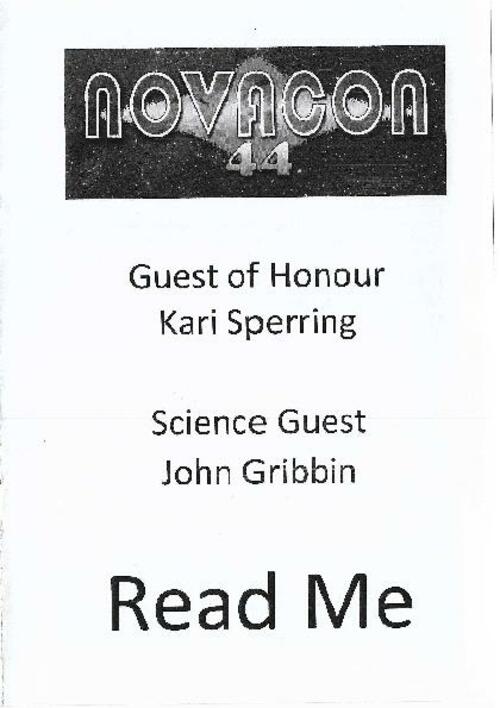 NOVACON
44

Guest of Honour
Kari Sperring

Science Guest
John Gribbin

Read Me